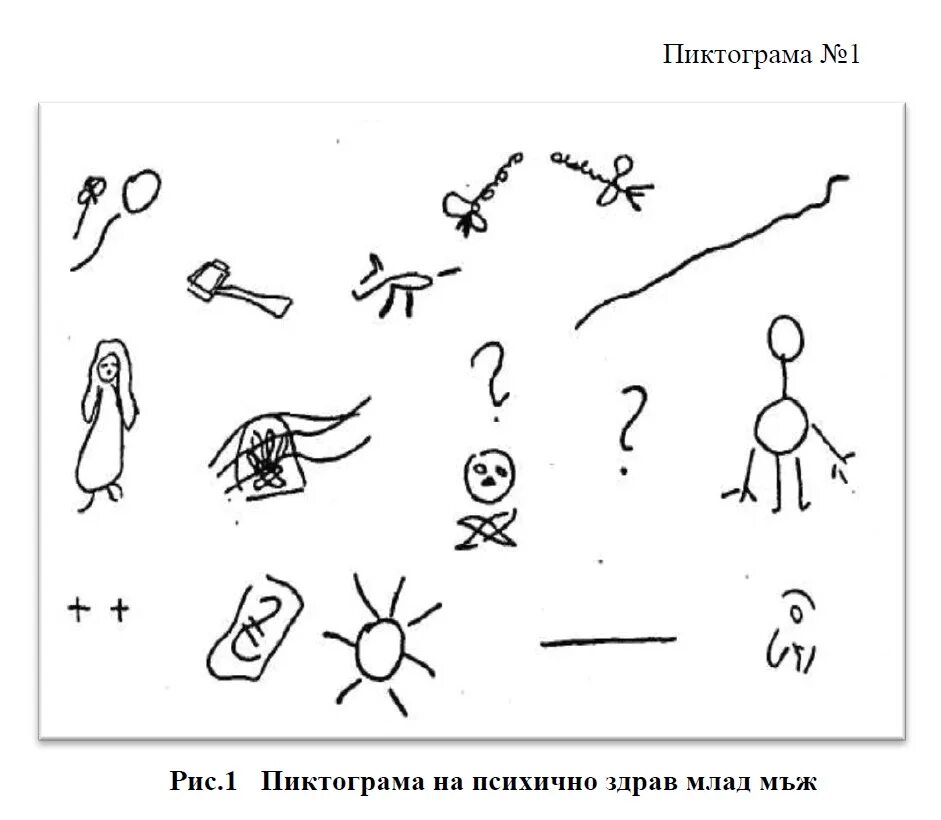 Пиктограма №1

? ?

+ +

Рис.1 Пиктограма на психично здрав млад мъж